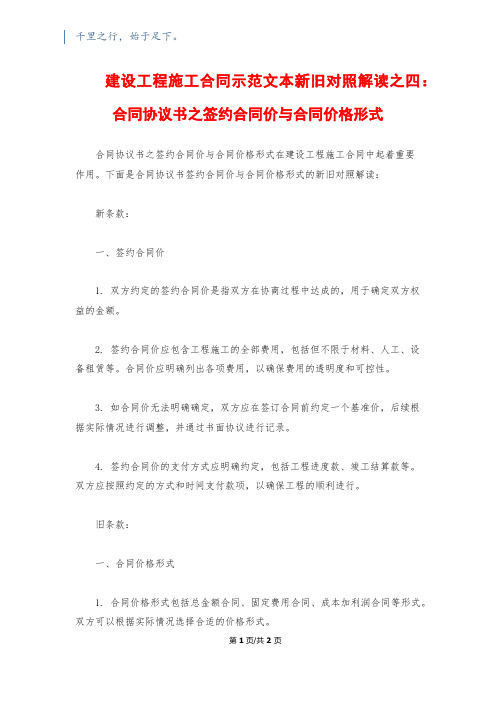 千里之行，始于足下。

建设工程施工合同示范文本新旧对照解读之四：合同协议书之签约合同价与合同价格形式

合同协议书之签约合同价与合同价格形式在建设工程施工合同中起着重要作用。下面是合同协议书签约合同价与合同价格形式的新旧对照解读：

新条款：

一、签约合同价

1. 双方约定的签约合同价是指双方在协商过程中达成的，用于确定双方权益的金额。

2. 签约合同价应包含工程施工的全部费用，包括但不限于材料、人工、设备租赁等。合同价应明确列出各项费用，以确保费用的透明度和可控性。

3. 如合同价无法明确确定，双方应在签订合同前约定一个基准价，后续根据实际情况进行调整，并通过书面协议进行记录。

4. 签约合同价的支付方式应明确约定，包括工程进度款、竣工结算款等。双方应按照约定的方式和时间支付款项，以确保工程的顺利进行。

旧条款：

一、合同价格形式

1. 合同价格形式包括总金额合同、固定费用合同、成本加利润合同等形式。双方可以根据实际情况选择合适的价格形式。

第 1 页/共 2 页